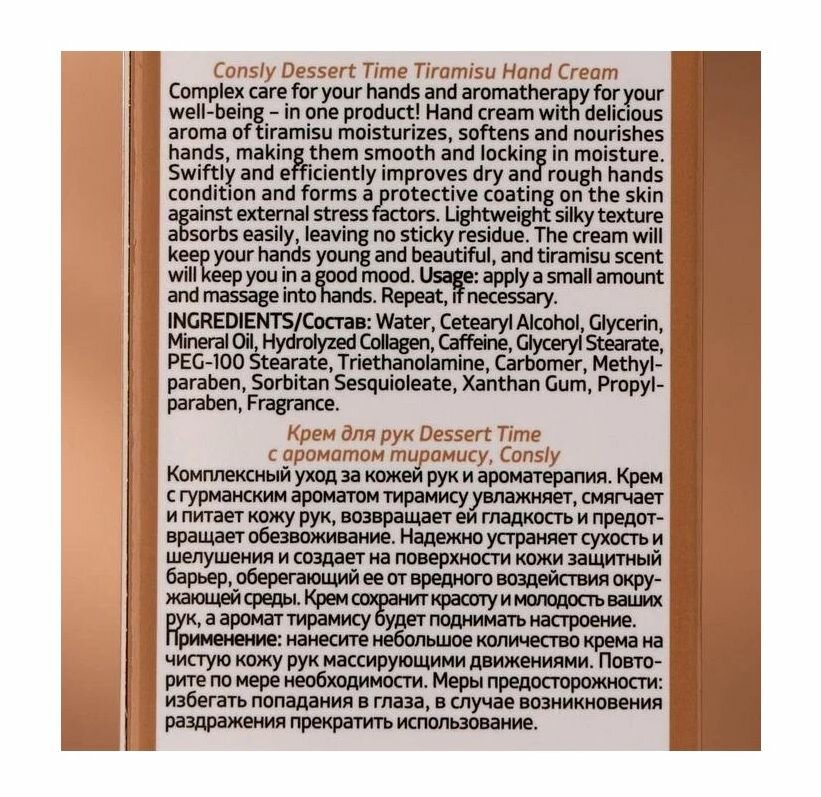 Consly Dessert Time Tiramisu Hand Cream

Complex care for your hands and aromatherapy for your well-being – in one product! Hand cream with delicious aroma of tiramisu moisturizes, softens and nourishes hands, making them smooth and locking in moisture. Swiftly and efficiently improves dry and rough hands condition and forms a protective coating on the skin against external stress factors. Lightweight silky texture absorbs easily, leaving no sticky residue. The cream will keep your hands young and beautiful, and tiramisu scent will keep you in a good mood. Usage: apply a small amount and massage into hands. Repeat, if necessary.

INGREDIENTS/Состав: Water, Cetearyl Alcohol, Glycerin, Mineral Oil, Hydrolyzed Collagen, Caffeine, Glyceryl Stearate, PEG-100 Stearate, Triethanolamine, Carbomer, Methylparaben, Sorbitan Sesquioleate, Xanthan Gum, Propylparaben, Fragrance.

Крем для рук Dessert Time
с ароматом тирамису, Consly

Комплексный уход за кожей рук и ароматерапия. Крем с гурманским ароматом тирамису увлажняет, смягчает и питает кожу рук, возвращает ей гладкость и предотвращает обезвоживание. Надежно устраняет сухость и шелушения и создает на поверхности кожи защитный барьер, оберегающий ее от вредного воздействия окружающей среды. Крем сохранит красоту и молодость ваших рук, а аромат тирамису будет поднимать настроение. Применение: нанесите небольшое количество крема на чистую кожу рук массирующими движениями. Повторите по мере необходимости. Меры предосторожности: избегать попадания в глаза, в случае возникновения раздражения прекратить использование.